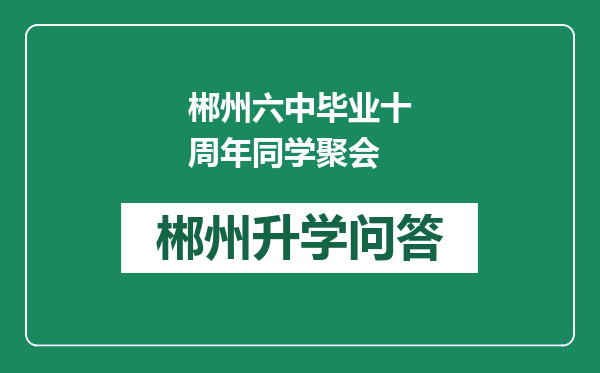 郴州六中毕业十周年同学聚会

郴州升学问答